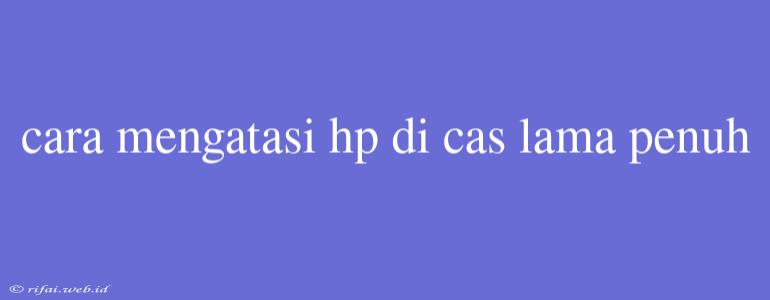 cara mengatasi hp di cas lama penuh

© rifai.web.id